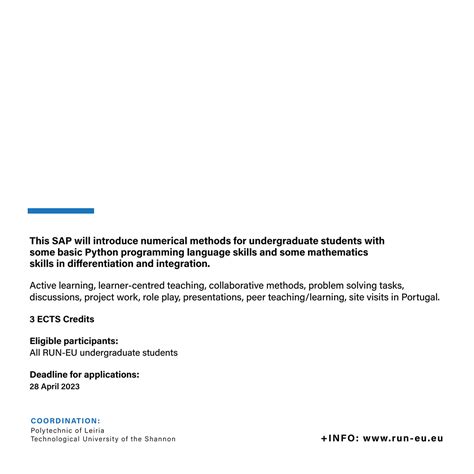 This SAP will introduce numerical methods for undergraduate students with some basic Python programming language skills and some mathematics skills in differentiation and integration.

Active learning, learner-centred teaching, collaborative methods, problem solving tasks, discussions, project work, role play, presentations, peer teaching/learning, site visits in Portugal.

3 ECTS Credits

Eligible participants:
All RUN-EU undergraduate students

Deadline for applications:
28 April 2023

COORDINATION:
Polytechnic of Leiria
Technological University of the Shannon

+INFO: www.run-eu.eu